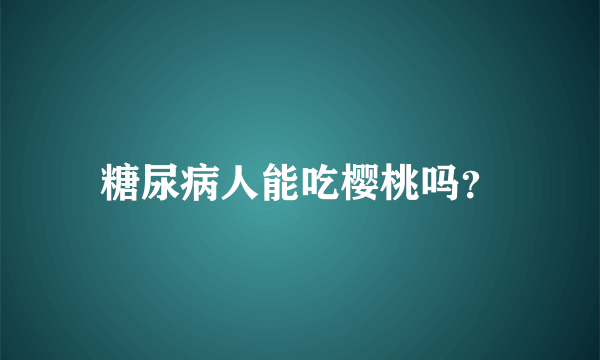 糖尿病人能吃樱桃吗?